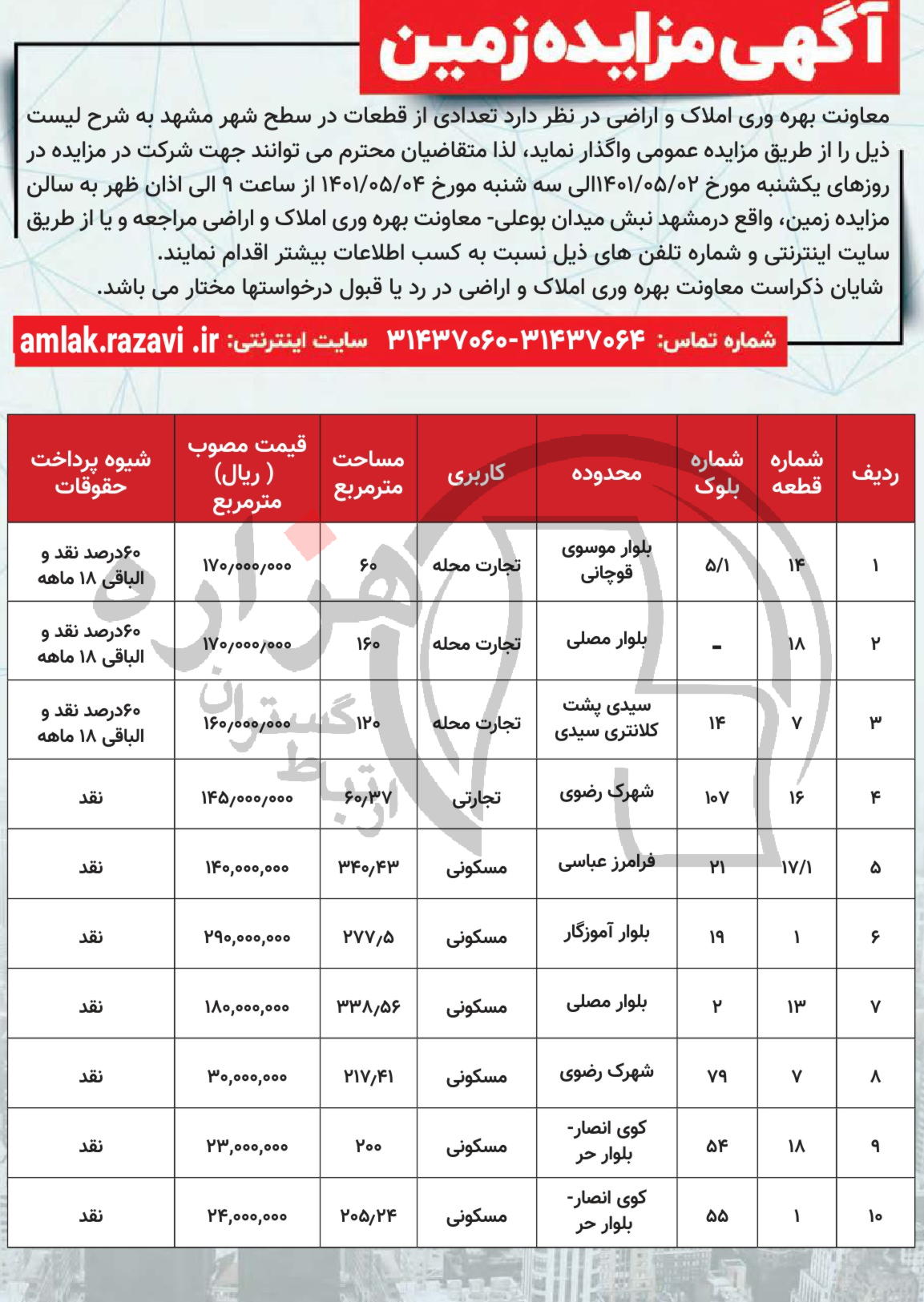 آگهی مزایده زمین

معاونت بهره وری املاک و اراضی در نظر دارد تعدادی از قطعات در سطح شهر مشهد به شرح لیست ذیل را از طریق مزایده عمومی واگذار نماید، لذا متقاضیان محترم می توانند جهت شرکت در مزایده در روزهای یکشنبه مورخ ۱۴۰۱/۰۵/۰۲الی سه شنبه مورخ ۱۴۰۱/۰۵/۰۴ از ساعت ۹ الی اذان ظهر به سالن مزایده زمین، واقع درمشهد نبش میدان بوعلی- معاونت بهره وری املاک و اراضی مراجعه و یا از طریق سایت اینترنتی و شماره تلفن های ذیل نسبت به کسب اطلاعات بیشتر اقدام نمایند.
شایان ذکراست معاونت بهره وری املاک و اراضی در رد یا قبول درخواستها مختار می باشد.

شماره تماس: ۳۱۴۳۷۰۶۰-۳۱۴۳۷۰۶۴ سایت اینترنتی: amlak.razavi .ir

| ردیف | شماره قطعه | شماره بلوک | محدوده | کاربری | مساحت مترمربع | قیمت مصوب ( ریال) مترمربع | شیوه پرداخت حقوقات |
|---|---|---|---|---|---|---|---|
| ۱ | ۱۴ | ۵/۱ | بلوار موسوی قوچانی | تجارت محله | ۶۰ | ۱۷۰,۰۰۰,۰۰۰ | ۶۰درصد نقد و الباقی ۱۸ ماهه |
| ۲ | ۱۸ | - | بلوار مصلی | تجارت محله | ۱۶۰ | ۱۷۰,۰۰۰,۰۰۰ | ۶۰درصد نقد و الباقی ۱۸ ماهه |
| ۳ | ۷ | ۱۴ | سیدی پشت کلانتری سیدی | تجارت محله | ۱۲۰ | ۱۶۰,۰۰۰,۰۰۰ | ۶۰درصد نقد و الباقی ۱۸ ماهه |
| ۴ | ۱۶ | ۱۰۷ | شهرک رضوی | تجارتی | ۶۰/۳۷ | ۱۴۵,۰۰۰,۰۰۰ | نقد |
| ۵ | ۱۷/۱ | ۲۱ | فرامرز عباسی | مسکونی | ۳۴۰/۴۳ | ۱۴۰,۰۰۰,۰۰۰ | نقد |
| ۶ | ۱ | ۱۹ | بلوار آموزگار | مسکونی | ۲۷۷/۵ | ۲۹۰,۰۰۰,۰۰۰ | نقد |
| ۷ | ۱۳ | ۲ | بلوار مصلی | مسکونی | ۳۳۸/۵۶ | ۱۸۰,۰۰۰,۰۰۰ | نقد |
| ۸ | ۷ | ۷۹ | شهرک رضوی | مسکونی | ۲۱۷/۴۱ | ۳۰,۰۰۰,۰۰۰ | نقد |
| ۹ | ۱۸ | ۵۴ | کوی انصار- بلوار حر | مسکونی | ۲۰۰ | ۲۳,۰۰۰,۰۰۰ | نقد |
| ۱۰ | ۱ | ۵۵ | کوی انصار- بلوار حر | مسکونی | ۲۰۵/۲۴ | ۲۴,۰۰۰,۰۰۰ | نقد |

هزاره
ارتباط گستران